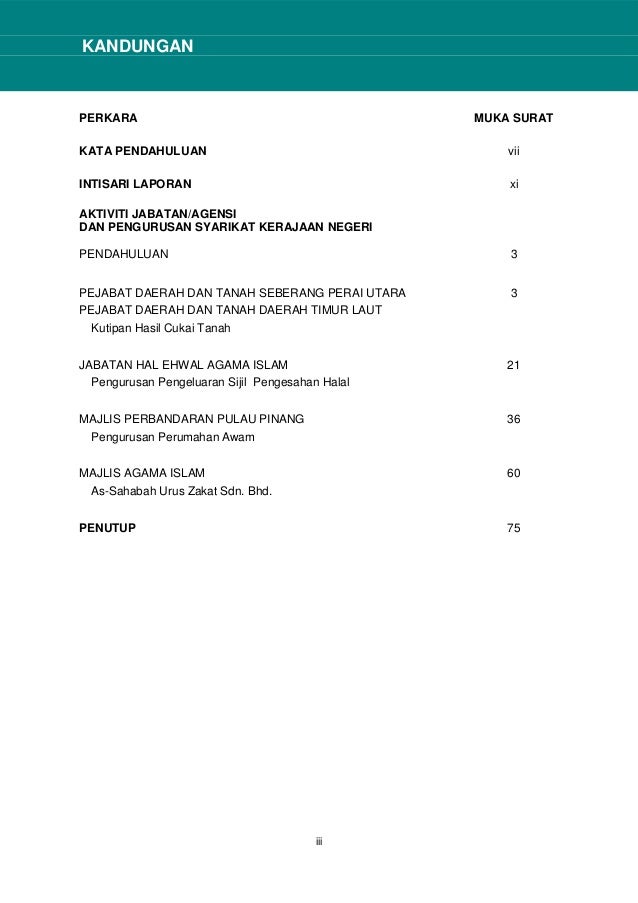 KANDUNGAN

| PERKARA | MUKA SURAT |
|---|---|
| KATA PENDAHULUAN | vii |
| INTISARI LAPORAN | xi |
| AKTIVITI JABATAN/AGENSI DAN PENGURUSAN SYARIKAT KERAJAAN NEGERI | |
| PENDAHULUAN | 3 |
| PEJABAT DAERAH DAN TANAH SEBERANG PERAI UTARA PEJABAT DAERAH DAN TANAH DAERAH TIMUR LAUT Kutipan Hasil Cukai Tanah | 3 |
| JABATAN HAL EHWAL AGAMA ISLAM Pengurusan Pengeluaran Sijil Pengesahan Halal | 21 |
| MAJLIS PERBANDARAN PULAU PINANG Pengurusan Perumahan Awam | 36 |
| MAJLIS AGAMA ISLAM As-Sahabah Urus Zakat Sdn. Bhd. | 60 |
| PENUTUP | 75 |

iii